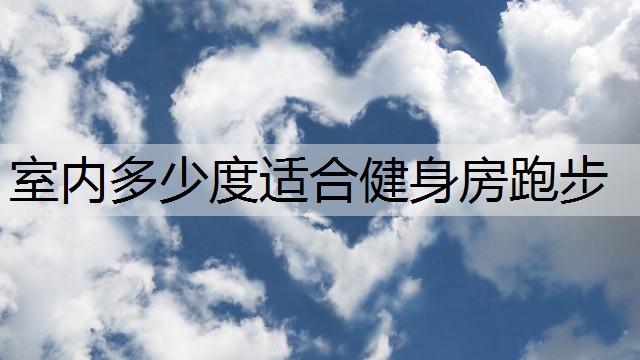 室内多少度适合健身房跑步